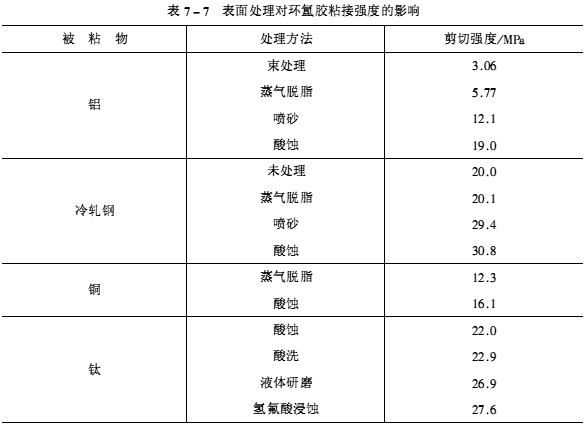 表 7－7　表面处理对环氧胶粘接强度的影响

| 被　粘　物 | 处理方法 | 剪切强度/MPa |
|---|---|---|
| 铝 | 束处理 | 3.06 |
| | 蒸气脱脂 | 5.77 |
| | 喷砂 | 12.1 |
| | 酸蚀 | 19.0 |
| 冷轧钢 | 未处理 | 20.0 |
| | 蒸气脱脂 | 20.1 |
| | 喷砂 | 29.4 |
| | 酸蚀 | 30.8 |
| 铜 | 蒸气脱脂 | 12.3 |
| | 酸蚀 | 16.1 |
| 钛 | 酸蚀 | 22.0 |
| | 酸洗 | 22.9 |
| | 液体研磨 | 26.9 |
| | 氢氟酸浸蚀 | 27.6 |